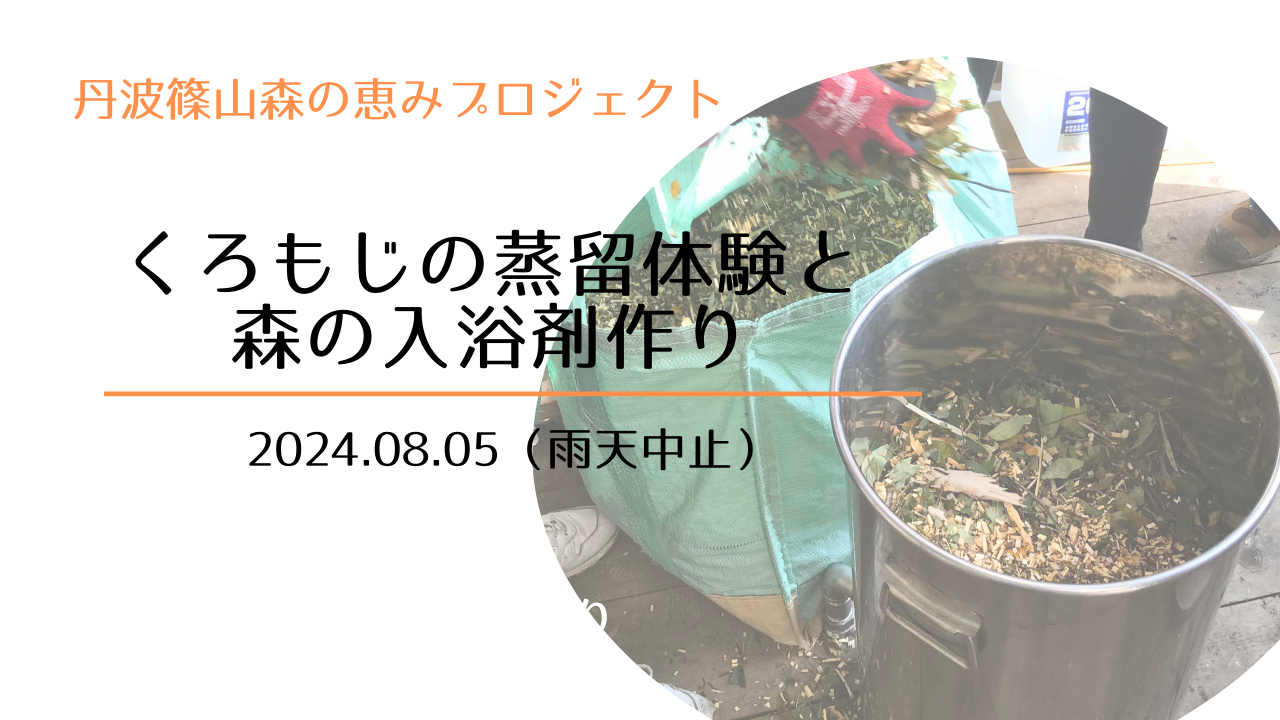 丹波篠山森の恵みプロジェクト

くろもじの蒸留体験と
森の入浴剤作り

2024.08.05（雨天中止）